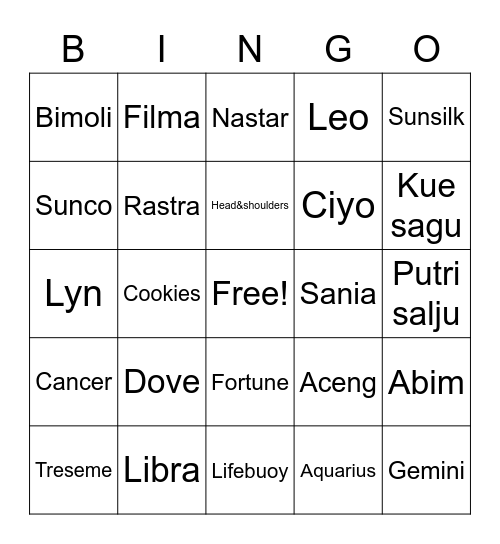 | B | I | N | G | O |
|---|---|---|---|---|
| Bimoli | Filma | Nastar | Leo | Sunsilk |
| Sunco | Rastra | Head&shoulders | Ciyo | Kue sagu |
| Lyn | Cookies | Free! | Sania | Putri salju |
| Cancer | Dove | Fortune | Aceng | Abim |
| Treseme | Libra | Lifebuoy | Aquarius | Gemini |